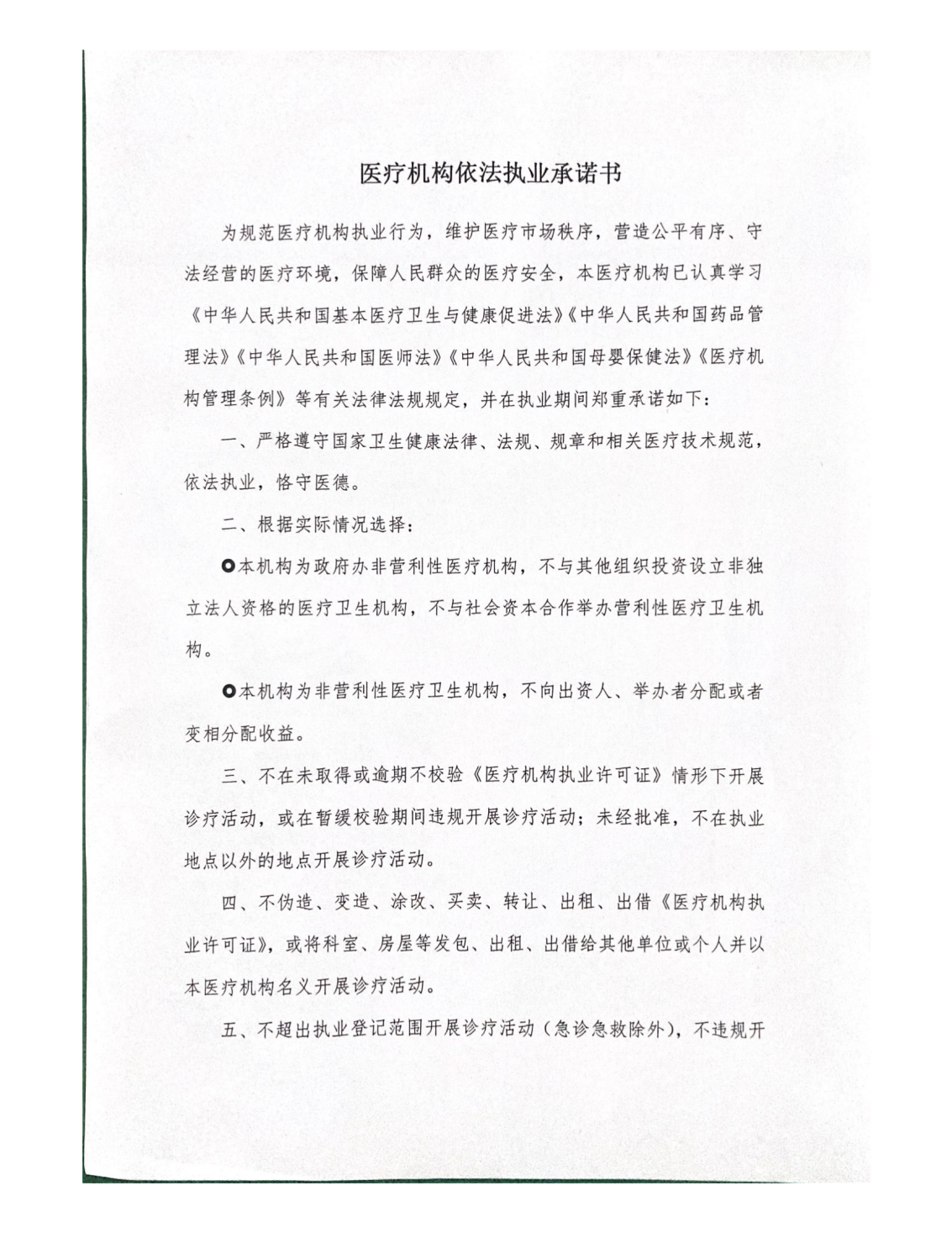 医疗机构依法执业承诺书

为规范医疗机构执业行为，维护医疗市场秩序，营造公平有序、守法经营的医疗环境，保障人民群众的医疗安全，本医疗机构已认真学习《中华人民共和国基本医疗卫生与健康促进法》《中华人民共和国药品管理法》《中华人民共和国医师法》《中华人民共和国母婴保健法》《医疗机构管理条例》等有关法律法规规定，并在执业期间郑重承诺如下：

一、严格遵守国家卫生健康法律、法规、规章和相关医疗技术规范，依法执业，恪守医德。

二、根据实际情况选择：

○本机构为政府办非营利性医疗机构，不与其他组织投资设立非独立法人资格的医疗卫生机构，不与社会资本合作举办营利性医疗卫生机构。

○本机构为非营利性医疗卫生机构，不向出资人、举办者分配或者变相分配收益。

三、不在未取得或逾期不校验《医疗机构执业许可证》情形下开展诊疗活动，或在暂缓校验期间违规开展诊疗活动；未经批准，不在执业地点以外的地点开展诊疗活动。

四、不伪造、变造、涂改、买卖、转让、出租、出借《医疗机构执业许可证》，或将科室、房屋等发包、出租、出借给其他单位或个人并以本医疗机构名义开展诊疗活动。

五、不超出执业登记范围开展诊疗活动（急诊急救除外），不违规开